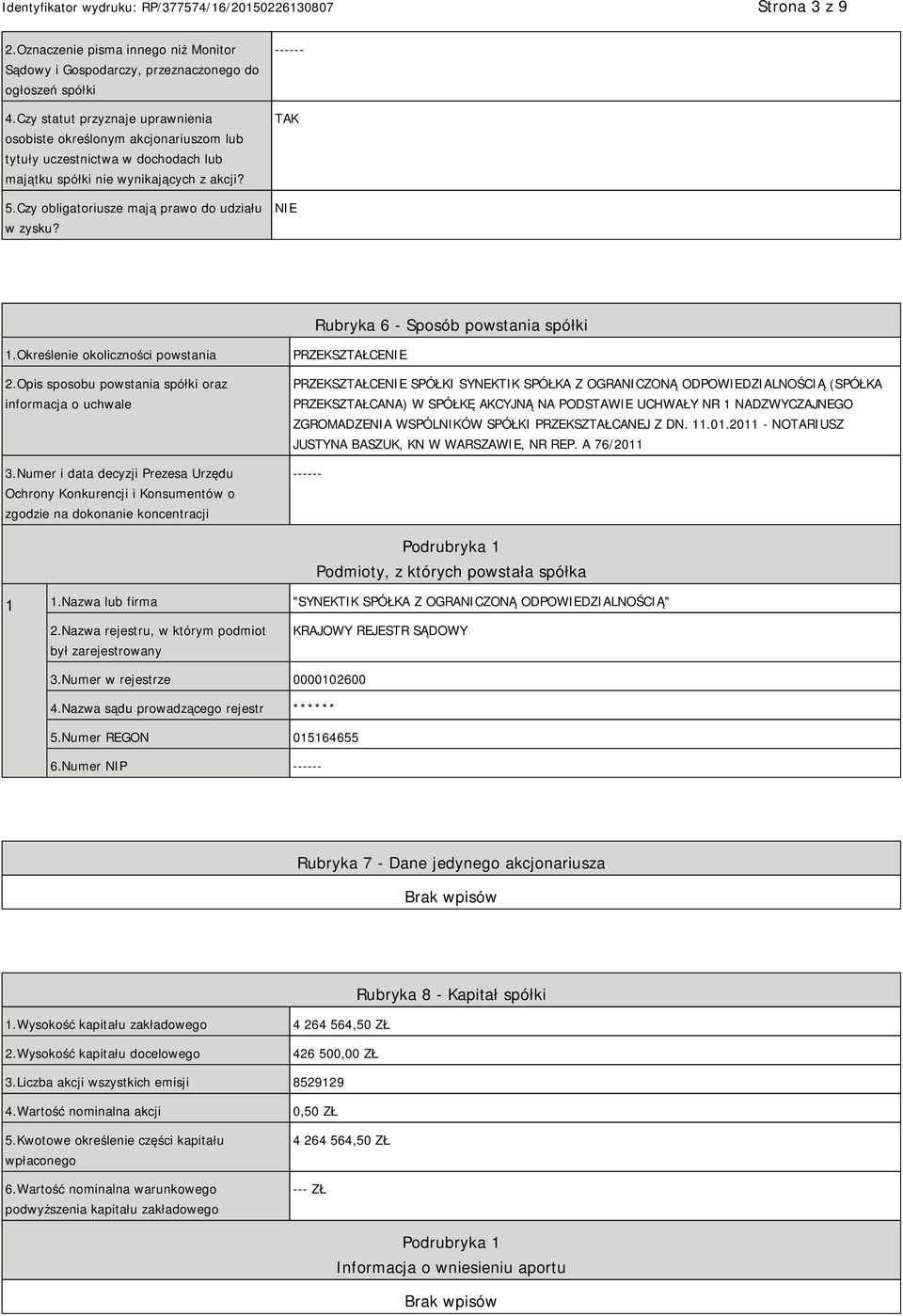 Identyfikator wydruku: RP/377574/16/20150226130807 Strona 3 z 9

| | |
|---|---|
| 2.Oznaczenie pisma innego niż Monitor Sądowy i Gospodarczy, przeznaczonego do ogłoszeń spółki | ------ |
| 4.Czy statut przyznaje uprawnienia osobiste określonym akcjonariuszom lub tytuły uczestnictwa w dochodach lub majątku spółki nie wynikających z akcji? | TAK |
| 5.Czy obligatoriusze mają prawo do udziału w zysku? | NIE |

Rubryka 6 - Sposób powstania spółki

| | |
|---|---|
| 1.Określenie okoliczności powstania | PRZEKSZTAŁCENIE |
| 2.Opis sposobu powstania spółki oraz informacja o uchwale | PRZEKSZTAŁCENIE SPÓŁKI SYNEKTIK SPÓŁKA Z OGRANICZONĄ ODPOWIEDZIALNOŚCIĄ (SPÓŁKA PRZEKSZTAŁCANA) W SPÓŁKĘ AKCYJNĄ NA PODSTAWIE UCHWAŁY NR 1 NADZWYCZAJNEGO ZGROMADZENIA WSPÓLNIKÓW SPÓŁKI PRZEKSZTAŁCANEJ Z DN. 11.01.2011 - NOTARIUSZ JUSTYNA BASZUK, KN W WARSZAWIE, NR REP. A 76/2011 |
| 3.Numer i data decyzji Prezesa Urzędu Ochrony Konkurencji i Konsumentów o zgodzie na dokonanie koncentracji | ------ |

Podrubryka 1
Podmioty, z których powstała spółka

| | | |
|---|---|---|
| 1 | 1.Nazwa lub firma | "SYNEKTIK SPÓŁKA Z OGRANICZONĄ ODPOWIEDZIALNOŚCIĄ" |
| | 2.Nazwa rejestru, w którym podmiot był zarejestrowany | KRAJOWY REJESTR SĄDOWY |
| | 3.Numer w rejestrze | 0000102600 |
| | 4.Nazwa sądu prowadzącego rejestr | ****** |
| | 5.Numer REGON | 015164655 |
| | 6.Numer NIP | ------ |

Rubryka 7 - Dane jedynego akcjonariusza

Brak wpisów

Rubryka 8 - Kapitał spółki

| | |
|---|---|
| 1.Wysokość kapitału zakładowego | 4 264 564,50 ZŁ |
| 2.Wysokość kapitału docelowego | 426 500,00 ZŁ |
| 3.Liczba akcji wszystkich emisji | 8529129 |
| 4.Wartość nominalna akcji | 0,50 ZŁ |
| 5.Kwotowe określenie części kapitału wpłaconego | 4 264 564,50 ZŁ |
| 6.Wartość nominalna warunkowego podwyższenia kapitału zakładowego | --- ZŁ |

Podrubryka 1
Informacja o wniesieniu aportu

Brak wpisów